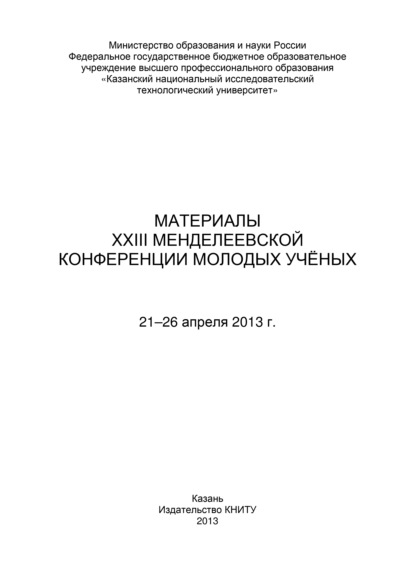 Министерство образования и науки России
Федеральное государственное бюджетное образовательное учреждение высшего профессионального образования
«Казанский национальный исследовательский технологический университет»

МАТЕРИАЛЫ
XXIII МЕНДЕЛЕЕВСКОЙ
КОНФЕРЕНЦИИ МОЛОДЫХ УЧЁНЫХ

21–26 апреля 2013 г.

Казань
Издательство КНИТУ
2013